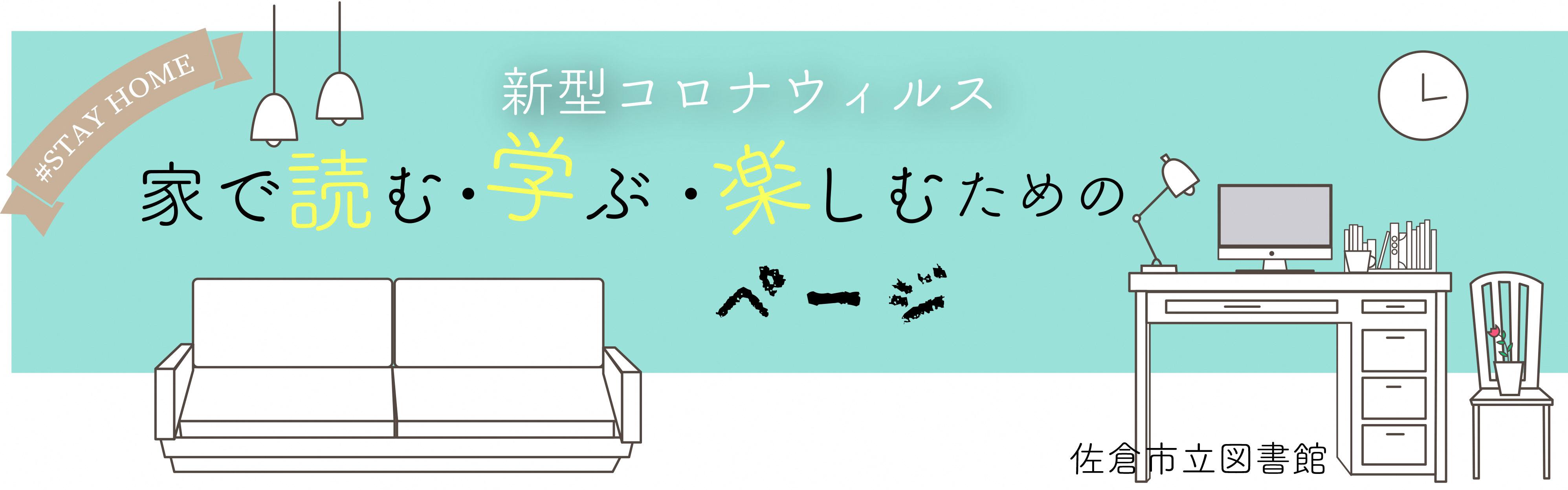 #STAY HOME

新型コロナウィルス

家で読む・学ぶ・楽しむための

ページ

佐倉市立図書館